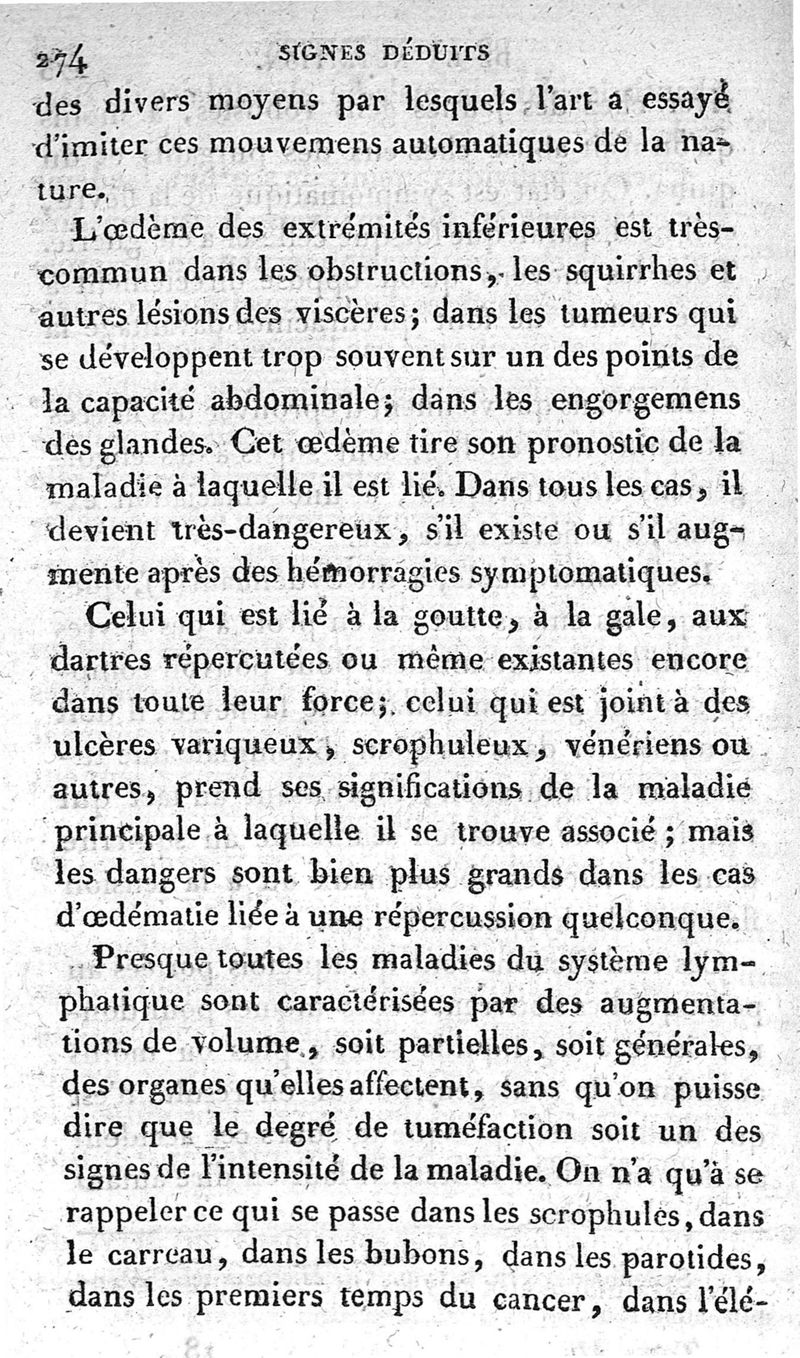 274 SIGNES DÉDUITS

des divers moyens par lesquels l'art a essayé d'imiter ces mouvemens automatiques de la nature.

L'œdème des extrémités inférieures est très-commun dans les obstructions, les squirrhes et autres lésions des viscères; dans les tumeurs qui se développent trop souvent sur un des points de la capacité abdominale; dans les engorgemens des glandes. Cet œdème tire son pronostic de la maladie à laquelle il est lié. Dans tous les cas, il devient très-dangereux, s'il existe ou s'il augmente après des hémorragies symptomatiques.

Celui qui est lié à la goutte, à la gale, aux dartres répercutées ou même existantes encore dans toute leur force; celui qui est joint à des ulcères variqueux, scrophuleux, vénériens ou autres, prend ses significations de la maladie principale à laquelle il se trouve associé; mais les dangers sont bien plus grands dans les cas d'œdématie liée à une répercussion quelconque.

Presque toutes les maladies du système lymphatique sont caractérisées par des augmentations de volume, soit partielles, soit générales, des organes qu'elles affectent, sans qu'on puisse dire que le degré de tuméfaction soit un des signes de l'intensité de la maladie. On n'a qu'à se rappeler ce qui se passe dans les scrophules, dans le carreau, dans les bubons, dans les parotides, dans les premiers temps du cancer, dans l'élé-